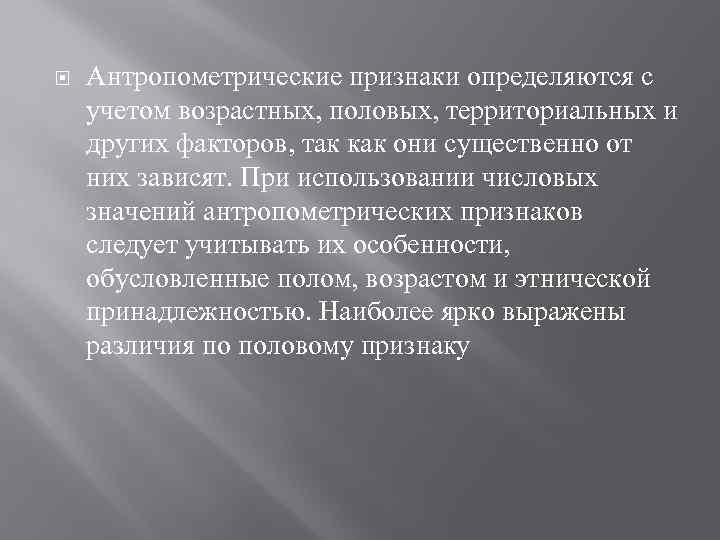 Антропометрические признаки определяются с учетом возрастных, половых, территориальных и других факторов, так как они существенно от них зависят. При использовании числовых значений антропометрических признаков следует учитывать их особенности, обусловленные полом, возрастом и этнической принадлежностью. Наиболее ярко выражены различия по половому признаку